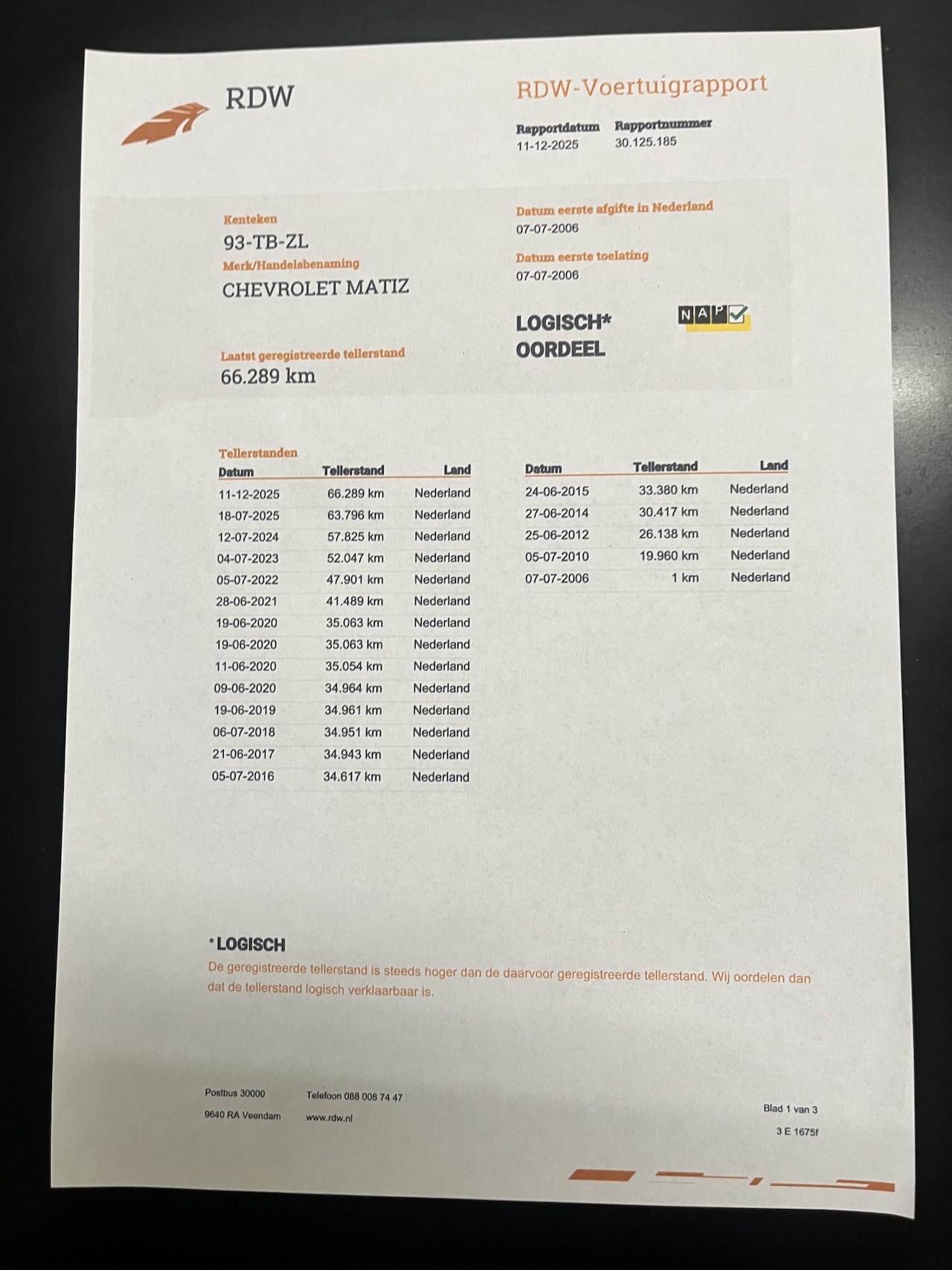 RDW

RDW-Voertuigrapport

Rapportdatum
11-12-2025

Rapportnummer
30.125.185

Kenteken
93-TB-ZL

Merk/Handelsbenaming
CHEVROLET MATIZ

Laatst geregistreerde tellerstand
66.289 km

Datum eerste afgifte in Nederland
07-07-2006

Datum eerste toelating
07-07-2006

LOGISCH*
OORDEEL

NAP

Tellerstanden

| Datum | Tellerstand | Land |
|---|---|---|
| 11-12-2025 | 66.289 km | Nederland |
| 18-07-2025 | 63.796 km | Nederland |
| 12-07-2024 | 57.825 km | Nederland |
| 04-07-2023 | 52.047 km | Nederland |
| 05-07-2022 | 47.901 km | Nederland |
| 28-06-2021 | 41.489 km | Nederland |
| 19-06-2020 | 35.063 km | Nederland |
| 19-06-2020 | 35.063 km | Nederland |
| 11-06-2020 | 35.054 km | Nederland |
| 09-06-2020 | 34.964 km | Nederland |
| 19-06-2019 | 34.961 km | Nederland |
| 06-07-2018 | 34.951 km | Nederland |
| 21-06-2017 | 34.943 km | Nederland |
| 05-07-2016 | 34.617 km | Nederland |

| Datum | Tellerstand | Land |
|---|---|---|
| 24-06-2015 | 33.380 km | Nederland |
| 27-06-2014 | 30.417 km | Nederland |
| 25-06-2012 | 26.138 km | Nederland |
| 05-07-2010 | 19.960 km | Nederland |
| 07-07-2006 | 1 km | Nederland |

*LOGISCH
De geregistreerde tellerstand is steeds hoger dan de daarvoor geregistreerde tellerstand. Wij oordelen dan dat de tellerstand logisch verklaarbaar is.

Postbus 30000
9640 RA Veendam

Telefoon 088 008 74 47
www.rdw.nl

Blad 1 van 3
3 E 1675f